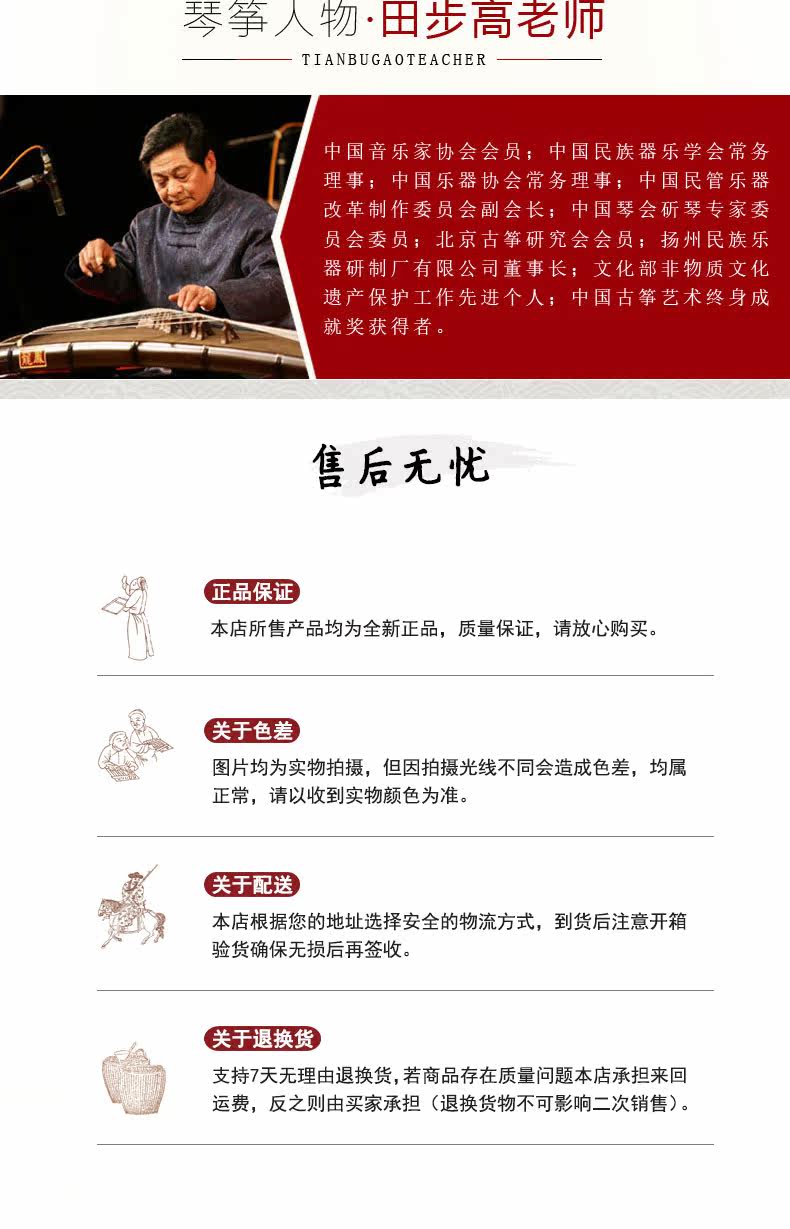 琴筝人物·田步高老师

TIANBUGAOTEACHER

中国音乐家协会会员；中国民族器乐学会常务理事；中国乐器协会常务理事；中国民管乐器改革制作委员会副会长；中国琴会斫琴专家委员会委员；北京古筝研究会会员；扬州民族乐器研制厂有限公司董事长；文化部非物质文化遗产保护工作先进个人；中国古筝艺术终身成就奖获得者。

售后无忧

正品保证

本店所售产品均为全新正品，质量保证，请放心购买。

关于色差

图片均为实物拍摄，但因拍摄光线不同会造成色差，均属正常，请以收到实物颜色为准。

关于配送

本店根据您的地址选择安全的物流方式，到货后注意开箱验货确保无损后再签收。

关于退换货

支持7天无理由退换货，若商品存在质量问题本店承担来回运费，反之则由买家承担（退换货物不可影响二次销售）。